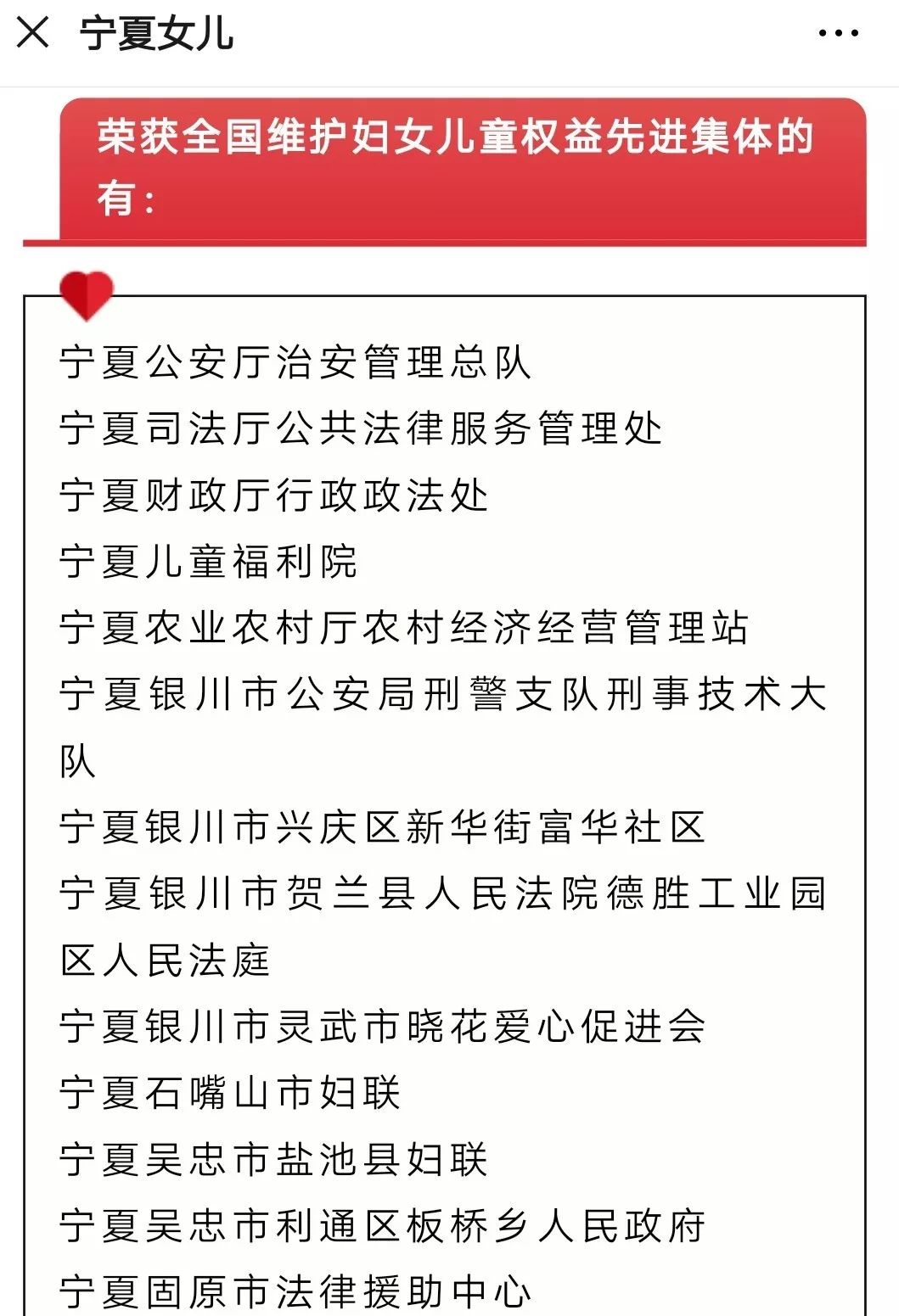 宁夏女儿

荣获全国维护妇女儿童权益先进集体的有：

宁夏公安厅治安管理总队
宁夏司法厅公共法律服务管理处
宁夏财政厅行政政法处
宁夏儿童福利院
宁夏农业农村厅农村经济经营管理站
宁夏银川市公安局刑警支队刑事技术大队
宁夏银川市兴庆区新华街富华社区
宁夏银川市贺兰县人民法院德胜工业园区人民法庭
宁夏银川市灵武市晓花爱心促进会
宁夏石嘴山市妇联
宁夏吴忠市盐池县妇联
宁夏吴忠市利通区板桥乡人民政府
宁夏固原市法律援助中心